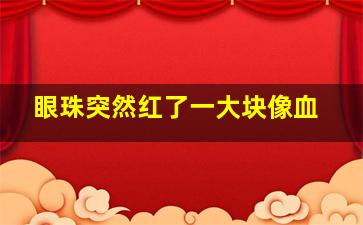 眼珠突然红了一大块像血